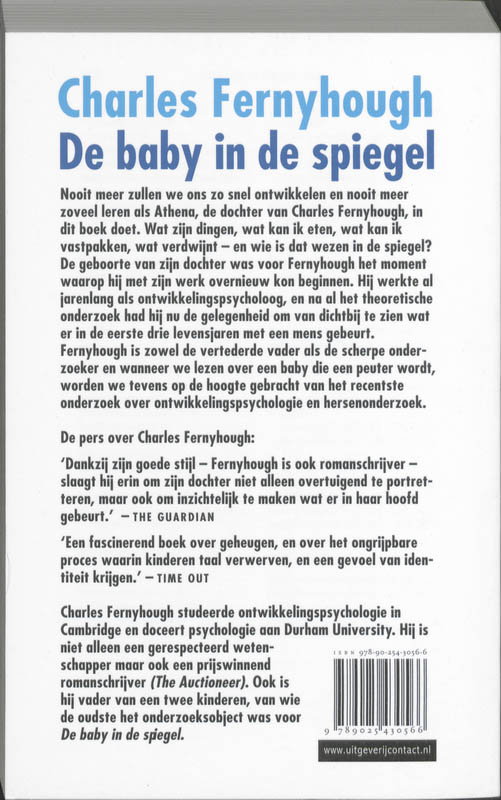 Charles Fernyhough
De baby in de spiegel

Nooit meer zullen we ons zo snel ontwikkelen en nooit meer zoveel leren als Athena, de dochter van Charles Fernyhough, in dit boek doet. Wat zijn dingen, wat kan ik eten, wat kan ik vastpakken, wat verdwijnt – en wie is dat wezen in de spiegel? De geboorte van zijn dochter was voor Fernyhough het moment waarop hij met zijn werk overnieuw kon beginnen. Hij werkte al jarenlang als ontwikkelingspsycholoog, en na al het theoretische onderzoek had hij nu de gelegenheid om van dichtbij te zien wat er in de eerste drie levensjaren met een mens gebeurt. Fernyhough is zowel de vertederde vader als de scherpe onderzoeker en wanneer we lezen over een baby die een peuter wordt, worden we tevens op de hoogte gebracht van het recentste onderzoek over ontwikkelingspsychologie en hersenonderzoek.

De pers over Charles Fernyhough:

'Dankzij zijn goede stijl – Fernyhough is ook romanschrijver – slaagt hij erin om zijn dochter niet alleen overtuigend te portretteren, maar ook om inzichtelijk te maken wat er in haar hoofd gebeurt.' – THE GUARDIAN

'Een fascinerend boek over geheugen, en over het ongrijpbare proces waarin kinderen taal verwerven, en een gevoel van identiteit krijgen.' – TIME OUT

Charles Fernyhough studeerde ontwikkelingspsychologie in Cambridge en doceert psychologie aan Durham University. Hij is niet alleen een gerespecteerd wetenschapper maar ook een prijswinnend romanschrijver (The Auctioneer). Ook is hij vader van een twee kinderen, van wie de oudste het onderzoeksobject was voor De baby in de spiegel.

ISBN 978-90-254-3056-6

9 789025 430566

www.uitgeverijcontact.nl